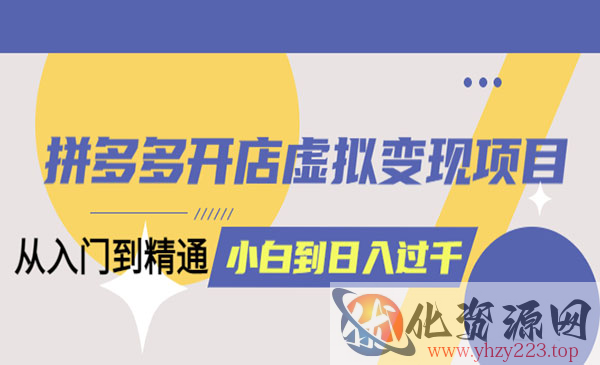 拼多多开店虚拟变现项目

从入门到精通

小白到日入过千

优化资源网
www.yhzy223.top